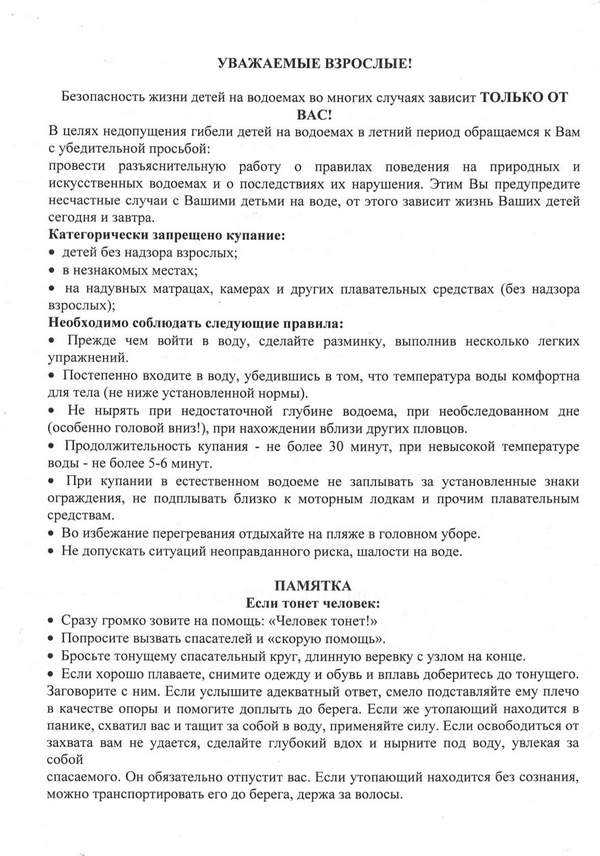 УВАЖАЕМЫЕ ВЗРОСЛЫЕ!

Безопасность жизни детей на водоемах во многих случаях зависит ТОЛЬКО ОТ ВАС!

В целях недопущения гибели детей на водоемах в летний период обращаемся к Вам с убедительной просьбой:
провести разъяснительную работу о правилах поведения на природных и искусственных водоемах и о последствиях их нарушения. Этим Вы предупредите несчастные случаи с Вашими детьми на воде, от этого зависит жизнь Ваших детей сегодня и завтра.

Категорически запрещено купание:
• детей без надзора взрослых;
• в незнакомых местах;
• на надувных матрацах, камерах и других плавательных средствах (без надзора взрослых);

Необходимо соблюдать следующие правила:
• Прежде чем войти в воду, сделайте разминку, выполнив несколько легких упражнений.
• Постепенно входите в воду, убедившись в том, что температура воды комфортна для тела (не ниже установленной нормы).
• Не нырять при недостаточной глубине водоема, при необследованном дне (особенно головой вниз!), при нахождении вблизи других пловцов.
• Продолжительность купания - не более 30 минут, при невысокой температуре воды - не более 5-6 минут.
• При купании в естественном водоеме не заплывать за установленные знаки ограждения, не подплывать близко к моторным лодкам и прочим плавательным средствам.
• Во избежание перегревания отдыхайте на пляже в головном уборе.
• Не допускать ситуаций неоправданного риска, шалости на воде.

ПАМЯТКА
Если тонет человек:
• Сразу громко зовите на помощь: «Человек тонет!»
• Попросите вызвать спасателей и «скорую помощь».
• Бросьте тонущему спасательный круг, длинную веревку с узлом на конце.
• Если хорошо плаваете, снимите одежду и обувь и вплавь доберитесь до тонущего. Заговорите с ним. Если услышите адекватный ответ, смело подставляйте ему плечо в качестве опоры и помогите доплыть до берега. Если же утопающий находится в панике, схватил вас и тащит за собой в воду, применяйте силу. Если освободиться от захвата вам не удается, сделайте глубокий вдох и нырните под воду, увлекая за собой
спасаемого. Он обязательно отпустит вас. Если утопающий находится без сознания, можно транспортировать его до берега, держа за волосы.